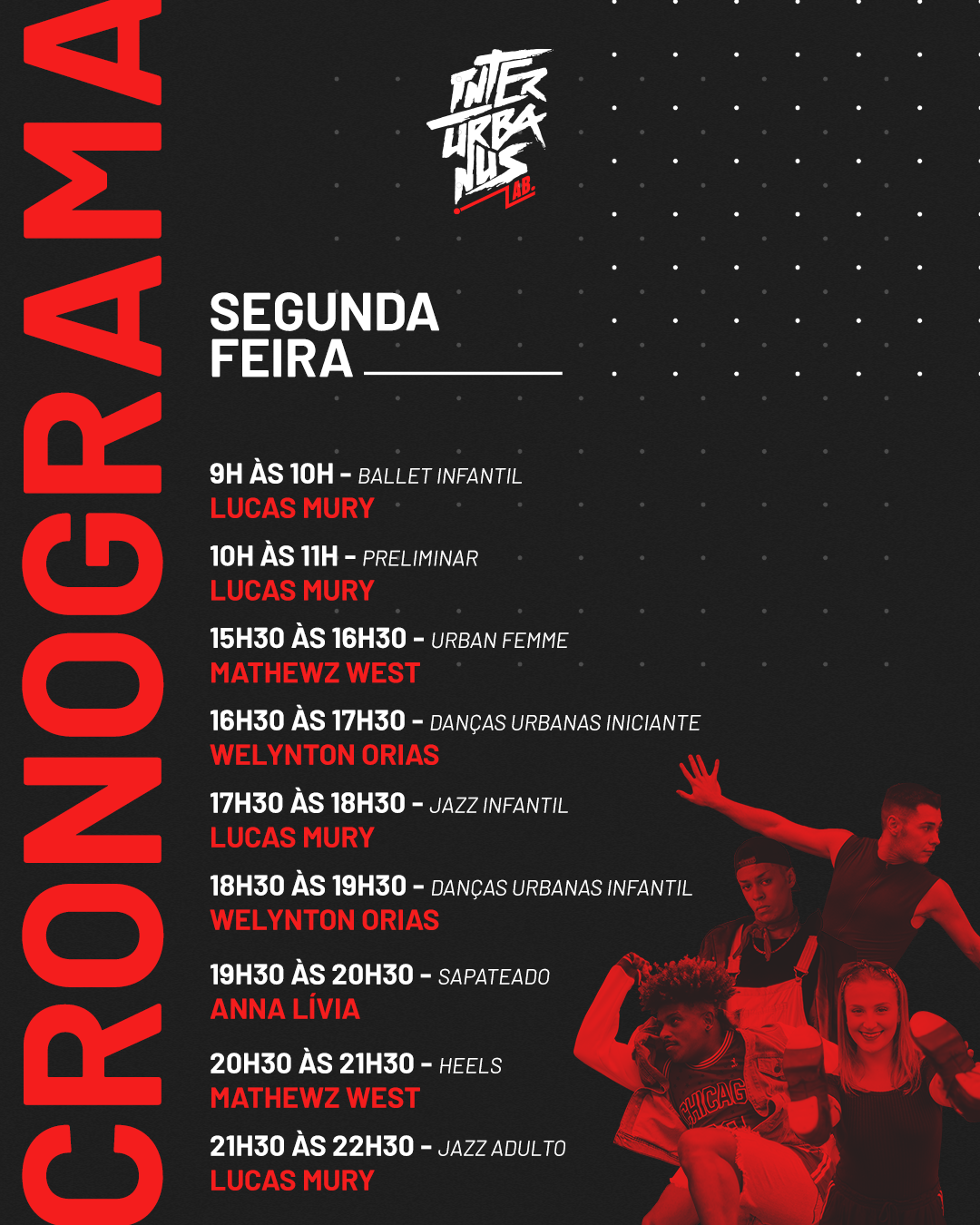 CRONOGRAMA

INTER URBANUS LAB.

SEGUNDA FEIRA

9H ÀS 10H - BALLET INFANTIL
LUCAS MURY

10H ÀS 11H - PRELIMINAR
LUCAS MURY

15H30 ÀS 16H30 - URBAN FEMME
MATHEWZ WEST

16H30 ÀS 17H30 - DANÇAS URBANAS INICIANTE
WELYNTON ORIAS

17H30 ÀS 18H30 - JAZZ INFANTIL
LUCAS MURY

18H30 ÀS 19H30 - DANÇAS URBANAS INFANTIL
WELYNTON ORIAS

19H30 ÀS 20H30 - SAPATEADO
ANNA LÍVIA

20H30 ÀS 21H30 - HEELS
MATHEWZ WEST

21H30 ÀS 22H30 - JAZZ ADULTO
LUCAS MURY

CHICAG